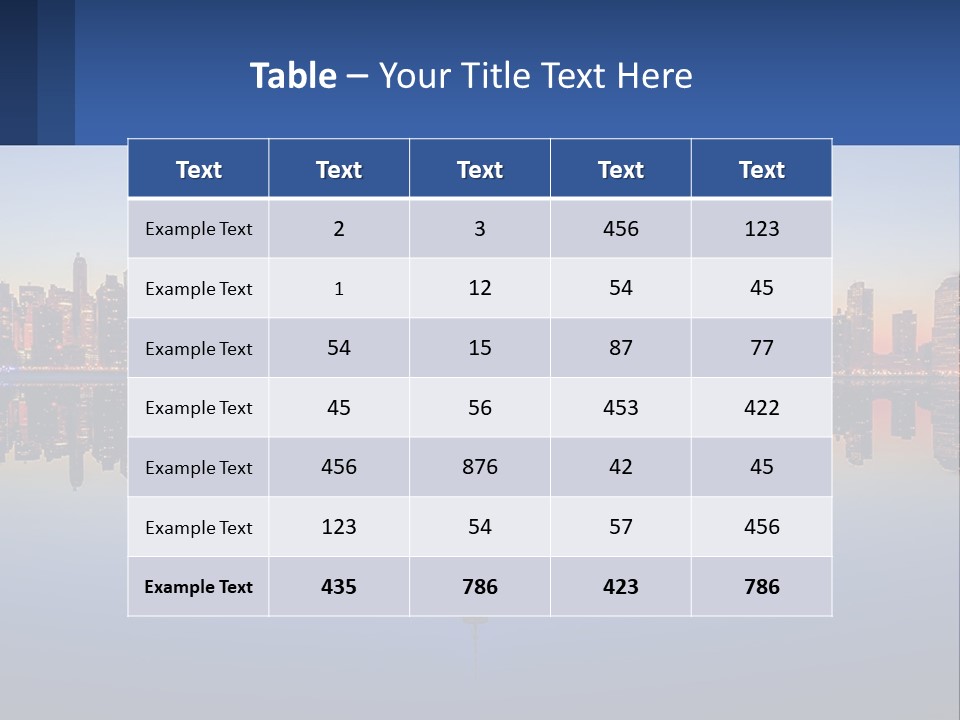 Table – Your Title Text Here

| Text | Text | Text | Text | Text |
|---|---|---|---|---|
| Example Text | 2 | 3 | 456 | 123 |
| Example Text | 1 | 12 | 54 | 45 |
| Example Text | 54 | 15 | 87 | 77 |
| Example Text | 45 | 56 | 453 | 422 |
| Example Text | 456 | 876 | 42 | 45 |
| Example Text | 123 | 54 | 57 | 456 |
| Example Text | 435 | 786 | 423 | 786 |